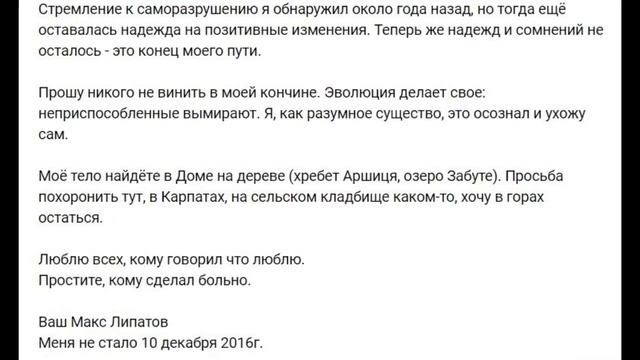 Стремление к саморазрушению я обнаружил около года назад, но тогда ещё оставалась надежда на позитивные изменения. Теперь же надежд и сомнений не осталось - это конец моего пути.

Прошу никого не винить в моей кончине. Эволюция делает свое: неприспособленные вымирают. Я, как разумное существо, это осознал и ухожу сам.

Моё тело найдёте в Доме на дереве (хребет Аршиця, озеро Забуте). Просьба похоронить тут, в Карпатах, на сельском кладбище каком-то, хочу в горах остаться.

Люблю всех, кому говорил что люблю.
Простите, кому сделал больно.

Ваш Макс Липатов
Меня не стало 10 декабря 2016г.